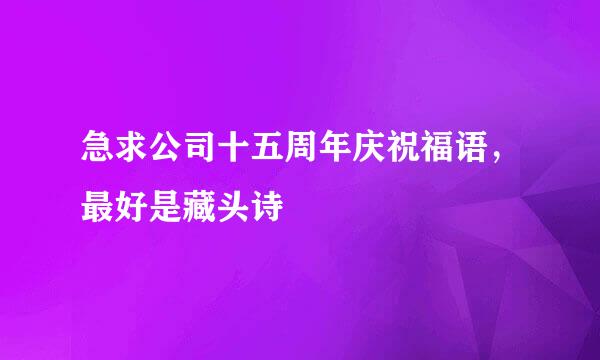 急求公司十五周年庆祝福语，最好是藏头诗